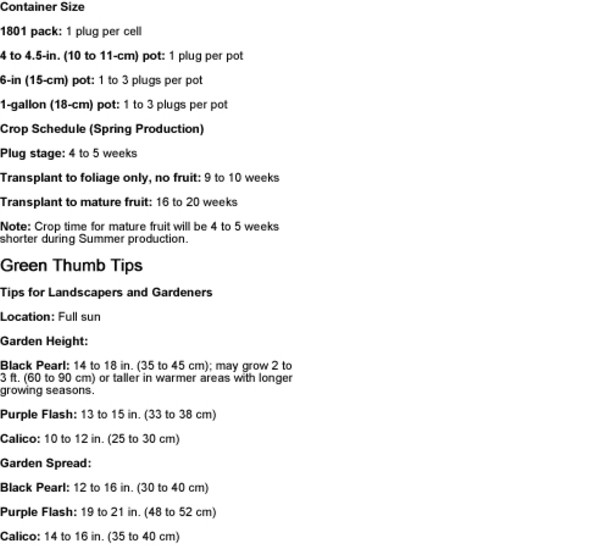 Container Size

1801 pack: 1 plug per cell

4 to 4.5-in. (10 to 11-cm) pot: 1 plug per pot

6-in (15-cm) pot: 1 to 3 plugs per pot

1-gallon (18-cm) pot: 1 to 3 plugs per pot

Crop Schedule (Spring Production)

Plug stage: 4 to 5 weeks

Transplant to foliage only, no fruit: 9 to 10 weeks

Transplant to mature fruit: 16 to 20 weeks

Note: Crop time for mature fruit will be 4 to 5 weeks shorter during Summer production.

Green Thumb Tips

Tips for Landscapers and Gardeners

Location: Full sun

Garden Height:

Black Pearl: 14 to 18 in. (35 to 45 cm); may grow 2 to 3 ft. (60 to 90 cm) or taller in warmer areas with longer growing seasons.

Purple Flash: 13 to 15 in. (33 to 38 cm)

Calico: 10 to 12 in. (25 to 30 cm)

Garden Spread:

Black Pearl: 12 to 16 in. (30 to 40 cm)

Purple Flash: 19 to 21 in. (48 to 52 cm)

Calico: 14 to 16 in. (35 to 40 cm)